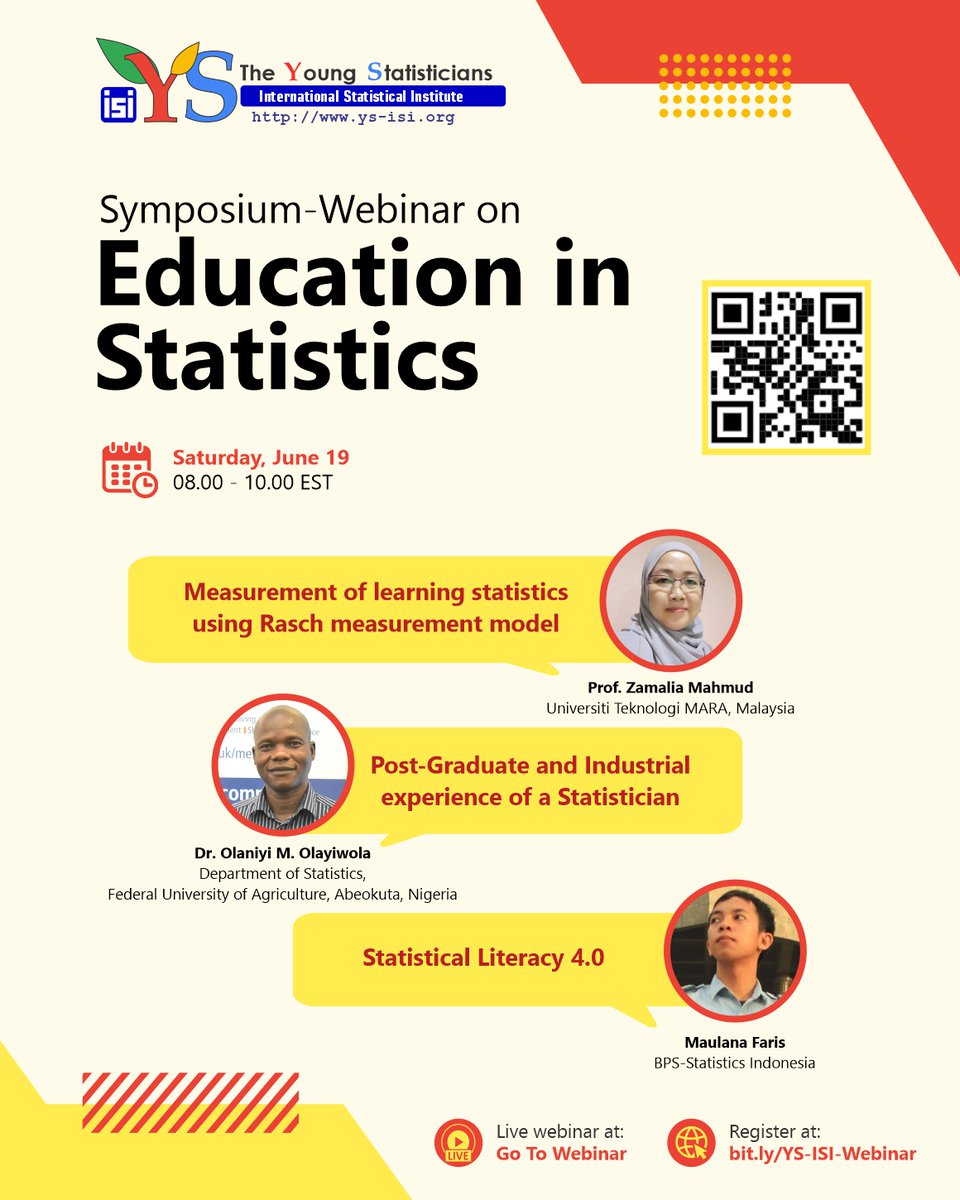 isi YS The Young Statisticians
International Statistical Institute
http://www.ys-isi.org

Symposium-Webinar on
Education in Statistics

Saturday, June 19
08.00 - 10.00 EST

Measurement of learning statistics using Rasch measurement model

Prof. Zamalia Mahmud
Universiti Teknologi MARA, Malaysia

Post-Graduate and Industrial experience of a Statistician

Dr. Olaniyi M. Olayiwola
Department of Statistics,
Federal University of Agriculture, Abeokuta, Nigeria

Statistical Literacy 4.0

Maulana Faris
BPS-Statistics Indonesia

LIVE
Live webinar at:
Go To Webinar

Register at:
bit.ly/YS-ISI-Webinar